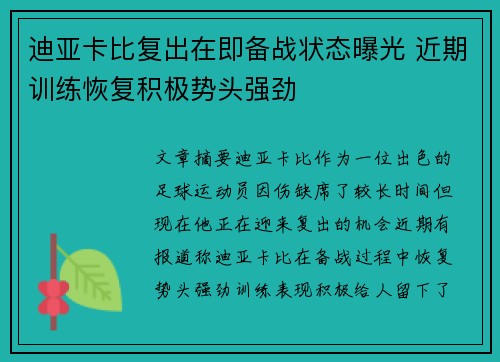 迪亚卡比复出在即备战状态曝光 近期训练恢复积极势头强劲

文章摘要迪亚卡比作为一位出色的足球运动员因伤缺席了较长时间但现在他正在迎来复出的机会近期有报道称迪亚卡比在备战过程中恢复势头强劲训练表现积极给人留下了